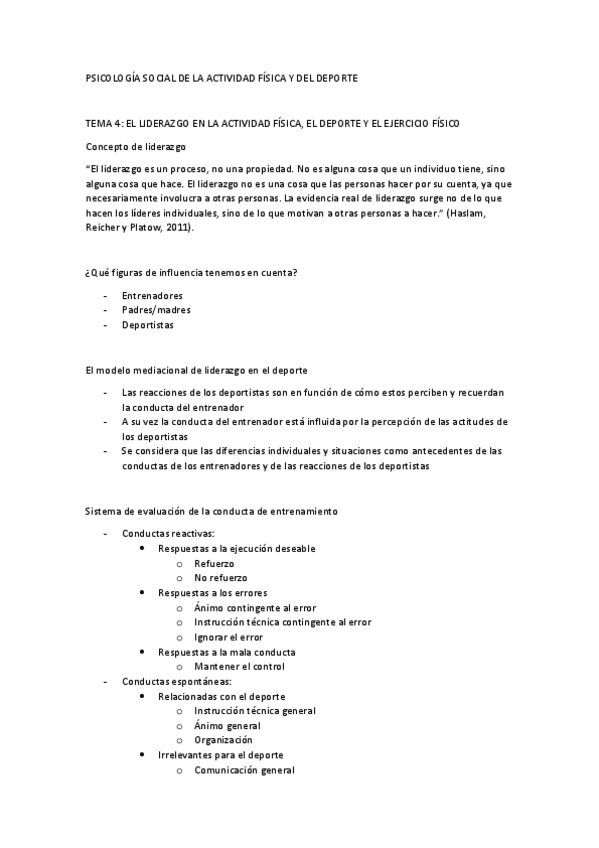 PSICOLOGÍA SOCIAL DE LA ACTIVIDAD FÍSICA Y DEL DEPORTE

TEMA 4: EL LIDERAZGO EN LA ACTIVIDAD FÍSICA, EL DEPORTE Y EL EJERCICIO FÍSICO

Concepto de liderazgo

"El liderazgo es un proceso, no una propiedad. No es alguna cosa que un individuo tiene, sino alguna cosa que hace. El liderazgo no es una cosa que las personas hacer por su cuenta, ya que necesariamente involucra a otras personas. La evidencia real de liderazgo surge no de lo que hacen los líderes individuales, sino de lo que motivan a otras personas a hacer." (Haslam, Reicher y Platow, 2011).

¿Qué figuras de influencia tenemos en cuenta?

- Entrenadores
- Padres/madres
- Deportistas

El modelo mediacional de liderazgo en el deporte

- Las reacciones de los deportistas son en función de cómo estos perciben y recuerdan la conducta del entrenador
- A su vez la conducta del entrenador está influida por la percepción de las actitudes de los deportistas
- Se considera que las diferencias individuales y situaciones como antecedentes de las conductas de los entrenadores y de las reacciones de los deportistas

Sistema de evaluación de la conducta de entrenamiento

- Conductas reactivas:
  • Respuestas a la ejecución deseable
    o Refuerzo
    o No refuerzo
  • Respuestas a los errores
    o Ánimo contingente al error
    o Instrucción técnica contingente al error
    o Ignorar el error
  • Respuestas a la mala conducta
    o Mantener el control
- Conductas espontáneas:
  • Relacionadas con el deporte
    o Instrucción técnica general
    o Ánimo general
    o Organización
  • Irrelevantes para el deporte
    o Comunicación general